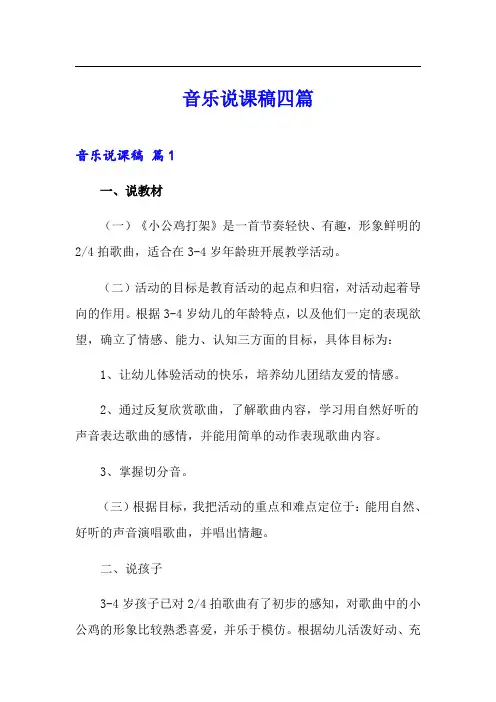 音乐说课稿四篇

音乐说课稿 篇1

一、说教材

（一）《小公鸡打架》是一首节奏轻快、有趣，形象鲜明的2/4拍歌曲，适合在3-4岁年龄班开展教学活动。

（二）活动的目标是教育活动的起点和归宿，对活动起着导向的作用。根据3-4岁幼儿的年龄特点，以及他们一定的表现欲望，确立了情感、能力、认知三方面的目标，具体目标为：

1、让幼儿体验活动的快乐，培养幼儿团结友爱的情感。

2、通过反复欣赏歌曲，了解歌曲内容，学习用自然好听的声音表达歌曲的感情，并能用简单的动作表现歌曲内容。

3、掌握切分音。

（三）根据目标，我把活动的重点和难点定位于：能用自然、好听的声音演唱歌曲，并唱出情趣。

二、说孩子

3-4岁孩子已对2/4拍歌曲有了初步的感知，对歌曲中的小公鸡的形象比较熟悉喜爱，并乐于模仿。根据幼儿活泼好动、充